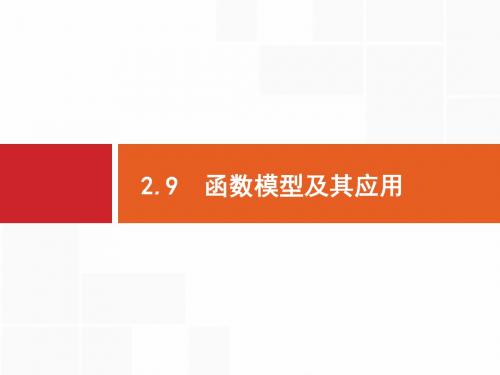 2.9　函数模型及其应用